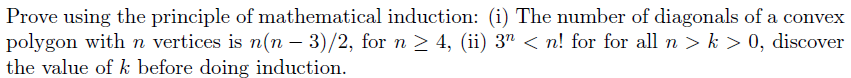 Prove using the principle of mathematical induction: (i) The number of diagonals of a convex polygon with $n$ vertices is $n(n-3)/2$, for $n \geq 4$, (ii) $3^n < n!$ for for all $n > k > 0$, discover the value of $k$ before doing induction.